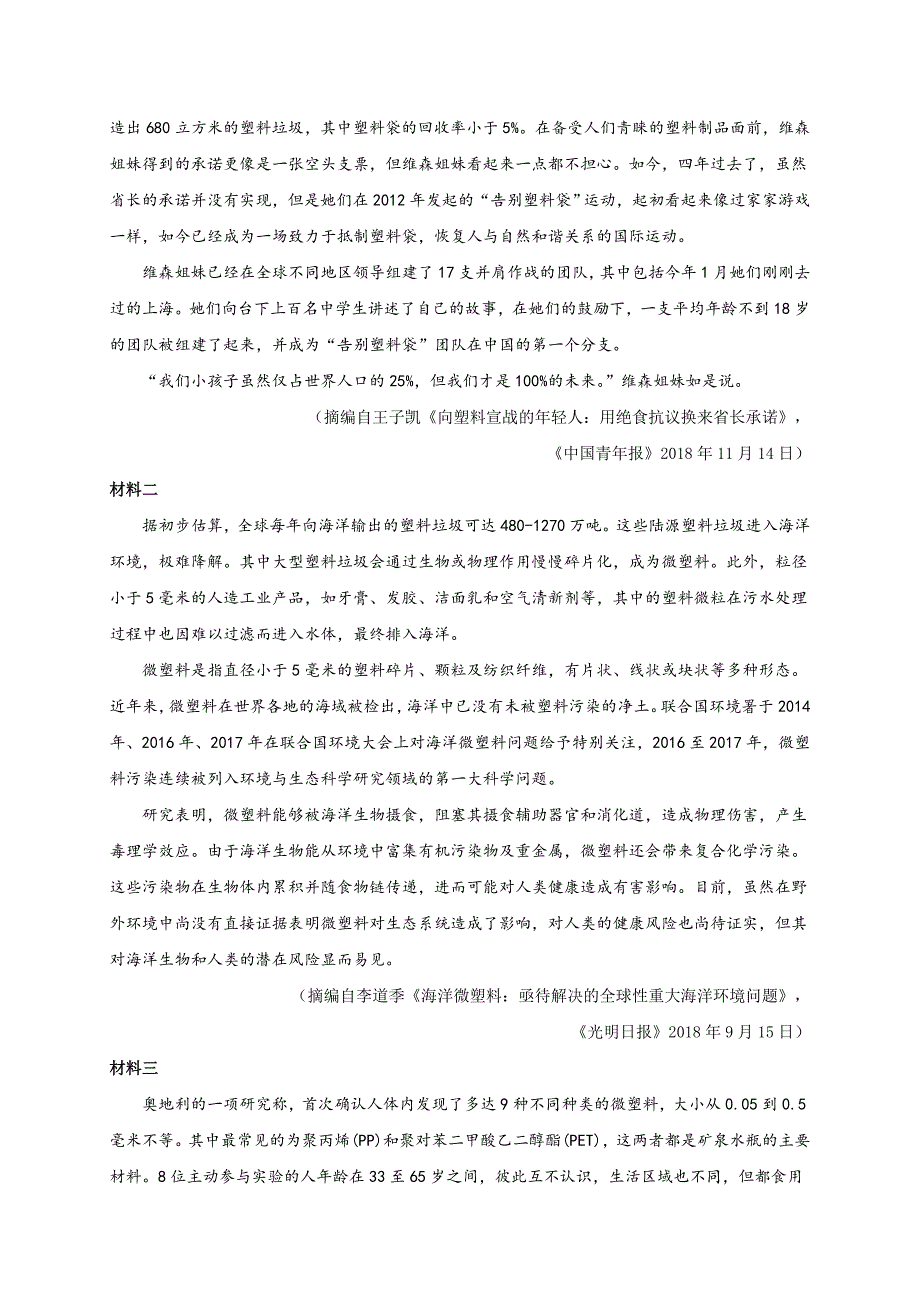 造出 680 立方米的塑料垃圾，其中塑料袋的回收率小于 5%。在备受人们青睐的塑料制品面前，维森姐妹得到的承诺更像是一张空头支票，但维森姐妹看起来一点都不担心。如今，四年过去了，虽然省长的承诺并没有实现，但是她们在 2012 年发起的“告别塑料袋”运动，起初看起来像过家家游戏一样，如今已经成为一场致力于抵制塑料袋，恢复人与自然和谐关系的国际运动。

维森姐妹已经在全球不同地区领导组建了 17 支并肩作战的团队，其中包括今年 1 月她们刚刚去过的上海。她们向台下上百名中学生讲述了自己的故事，在她们的鼓励下，一支平均年龄不到 18 岁的团队被组建了起来，并成为“告别塑料袋”团队在中国的第一个分支。

“我们小孩子虽然仅占世界人口的 25%，但我们才是 100%的未来。”维森姐妹如是说。

（摘编自王子凯《向塑料宣战的年轻人：用绝食抗议换来省长承诺》，

《中国青年报》2018 年 11 月 14 日）

材料二

据初步估算，全球每年向海洋输出的塑料垃圾可达 480-1270 万吨。这些陆源塑料垃圾进入海洋环境，极难降解。其中大型塑料垃圾会通过生物或物理作用慢慢碎片化，成为微塑料。此外，粒径小于 5 毫米的人造工业产品，如牙膏、发胶、洁面乳和空气清新剂等，其中的塑料微粒在污水处理过程中也因难以过滤而进入水体，最终排入海洋。

微塑料是指直径小于 5 毫米的塑料碎片、颗粒及纺织纤维，有片状、线状或块状等多种形态。近年来，微塑料在世界各地的海域被检出，海洋中已没有未被塑料污染的净土。联合国环境署于 2014 年、2016 年、2017 年在联合国环境大会上对海洋微塑料问题给予特别关注，2016 至 2017 年，微塑料污染连续被列入环境与生态科学研究领域的第一大科学问题。

研究表明，微塑料能够被海洋生物摄食，阻塞其摄食辅助器官和消化道，造成物理伤害，产生毒理学效应。由于海洋生物能从环境中富集有机污染物及重金属，微塑料还会带来复合化学污染。这些污染物在生物体内累积并随食物链传递，进而可能对人类健康造成有害影响。目前，虽然在野外环境中尚没有直接证据表明微塑料对生态系统造成了影响，对人类的健康风险也尚待证实，但其对海洋生物和人类的潜在风险显而易见。

（摘编自李道季《海洋微塑料：亟待解决的全球性重大海洋环境问题》，

《光明日报》2018 年 9 月 15 日）

材料三

奥地利的一项研究称，首次确认人体内发现了多达 9 种不同种类的微塑料，大小从 0.05 到 0.5 毫米不等。其中最常见的为聚丙烯(PP)和聚对苯二甲酸乙二醇酯(PET)，这两者都是矿泉水瓶的主要材料。8 位主动参与实验的人年龄在 33 至 65 岁之间，彼此互不认识，生活区域也不同，但都食用